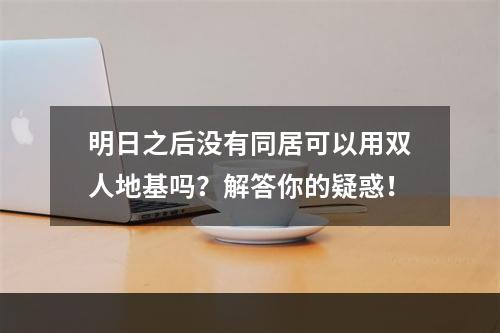 明日之后没有同居可以用双人地基吗？解答你的疑惑！